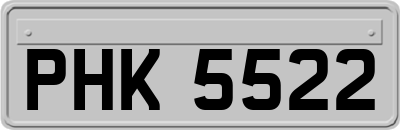 PHK 5522